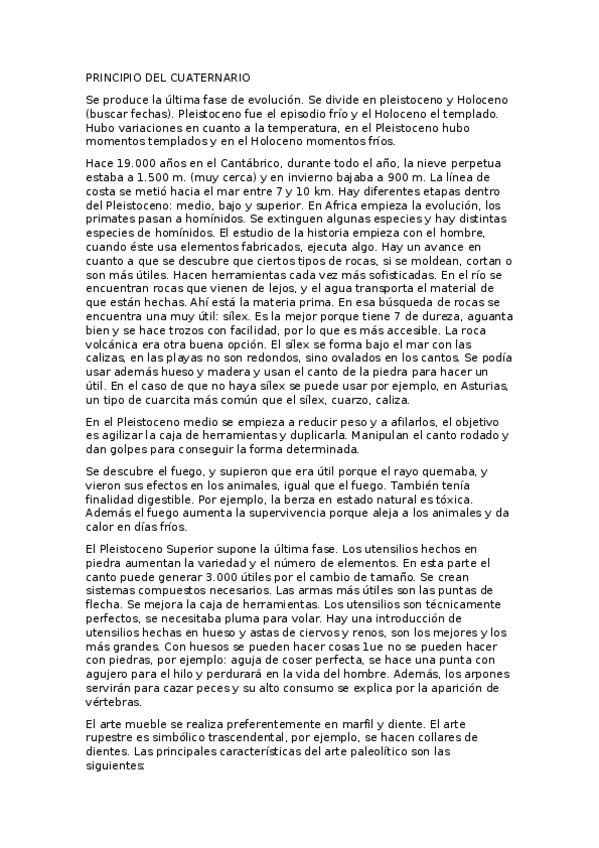 PRINCIPIO DEL CUATERNARIO

Se produce la última fase de evolución. Se divide en pleistoceno y Holoceno (buscar fechas). Pleistoceno fue el episodio frío y el Holoceno el templado. Hubo variaciones en cuanto a la temperatura, en el Pleistoceno hubo momentos templados y en el Holoceno momentos fríos.

Hace 19.000 años en el Cantábrico, durante todo el año, la nieve perpetua estaba a 1.500 m. (muy cerca) y en invierno bajaba a 900 m. La línea de costa se metió hacia el mar entre 7 y 10 km. Hay diferentes etapas dentro del Pleistoceno: medio, bajo y superior. En Africa empieza la evolución, los primates pasan a homínidos. Se extinguen algunas especies y hay distintas especies de homínidos. El estudio de la historia empieza con el hombre, cuando éste usa elementos fabricados, ejecuta algo. Hay un avance en cuanto a que se descubre que ciertos tipos de rocas, si se moldean, cortan o son más útiles. Hacen herramientas cada vez más sofisticadas. En el río se encuentran rocas que vienen de lejos, y el agua transporta el material de que están hechas. Ahí está la materia prima. En esa búsqueda de rocas se encuentra una muy útil: sílex. Es la mejor porque tiene 7 de dureza, aguanta bien y se hace trozos con facilidad, por lo que es más accesible. La roca volcánica era otra buena opción. El sílex se forma bajo el mar con las calizas, en las playas no son redondos, sino ovalados en los cantos. Se podía usar además hueso y madera y usan el canto de la piedra para hacer un útil. En el caso de que no haya sílex se puede usar por ejemplo, en Asturias, un tipo de cuarcita más común que el sílex, cuarzo, caliza.

En el Pleistoceno medio se empieza a reducir peso y a afilarlos, el objetivo es agilizar la caja de herramientas y duplicarla. Manipulan el canto rodado y dan golpes para conseguir la forma determinada.

Se descubre el fuego, y supieron que era útil porque el rayo quemaba, y vieron sus efectos en los animales, igual que el fuego. También tenía finalidad digestible. Por ejemplo, la berza en estado natural es tóxica. Además el fuego aumenta la supervivencia porque aleja a los animales y da calor en días fríos.

El Pleistoceno Superior supone la última fase. Los utensilios hechos en piedra aumentan la variedad y el número de elementos. En esta parte el canto puede generar 3.000 útiles por el cambio de tamaño. Se crean sistemas compuestos necesarios. Las armas más útiles son las puntas de flecha. Se mejora la caja de herramientas. Los utensilios son técnicamente perfectos, se necesitaba pluma para volar. Hay una introducción de utensilios hechas en hueso y astas de ciervos y renos, son los mejores y los más grandes. Con huesos se pueden hacer cosas 1ue no se pueden hacer con piedras, por ejemplo: aguja de coser perfecta, se hace una punta con agujero para el hilo y perdurará en la vida del hombre. Además, los arpones servirán para cazar peces y su alto consumo se explica por la aparición de vértebras.

El arte mueble se realiza preferentemente en marfil y diente. El arte rupestre es simbólico trascendental, por ejemplo, se hacen collares de dientes. Las principales características del arte paleolítico son las siguientes: